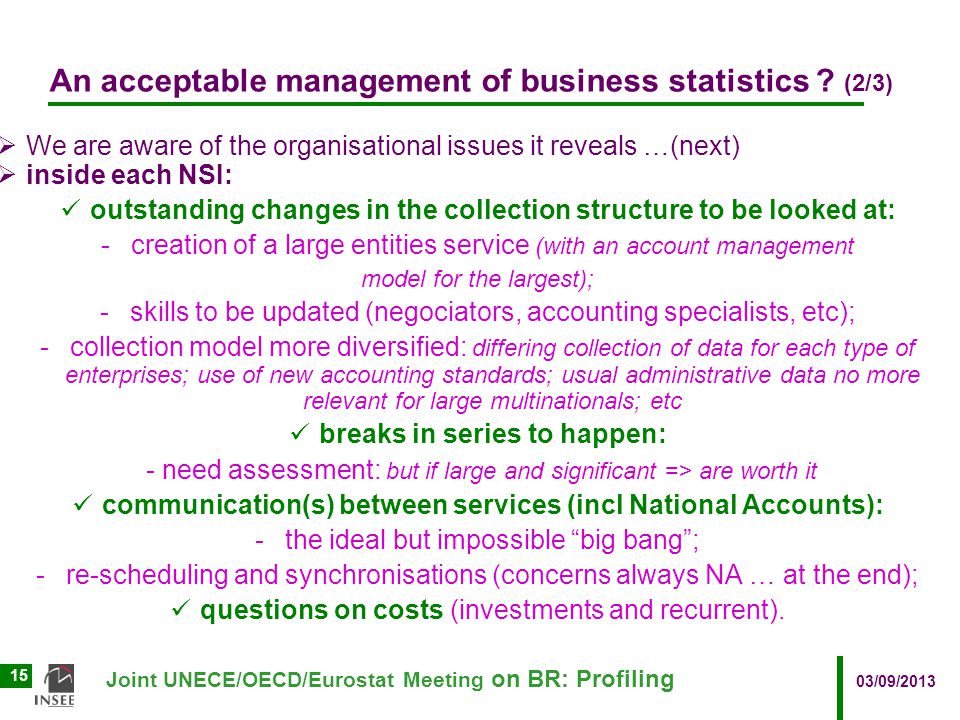 An acceptable management of business statistics ? (2/3)

➢ We are aware of the organisational issues it reveals …(next)
➢ inside each NSI:

✓ outstanding changes in the collection structure to be looked at:

- creation of a large entities service (with an account management model for the largest);

- skills to be updated (negociators, accounting specialists, etc);

- collection model more diversified: differing collection of data for each type of enterprises; use of new accounting standards; usual administrative data no more relevant for large multinationals; etc

✓ breaks in series to happen:

- need assessment: but if large and significant => are worth it

✓ communication(s) between services (incl National Accounts):

- the ideal but impossible “big bang”;

- re-scheduling and synchronisations (concerns always NA … at the end);

✓ questions on costs (investments and recurrent).

15

INSEE

Joint UNECE/OECD/Eurostat Meeting on BR: Profiling

03/09/2013